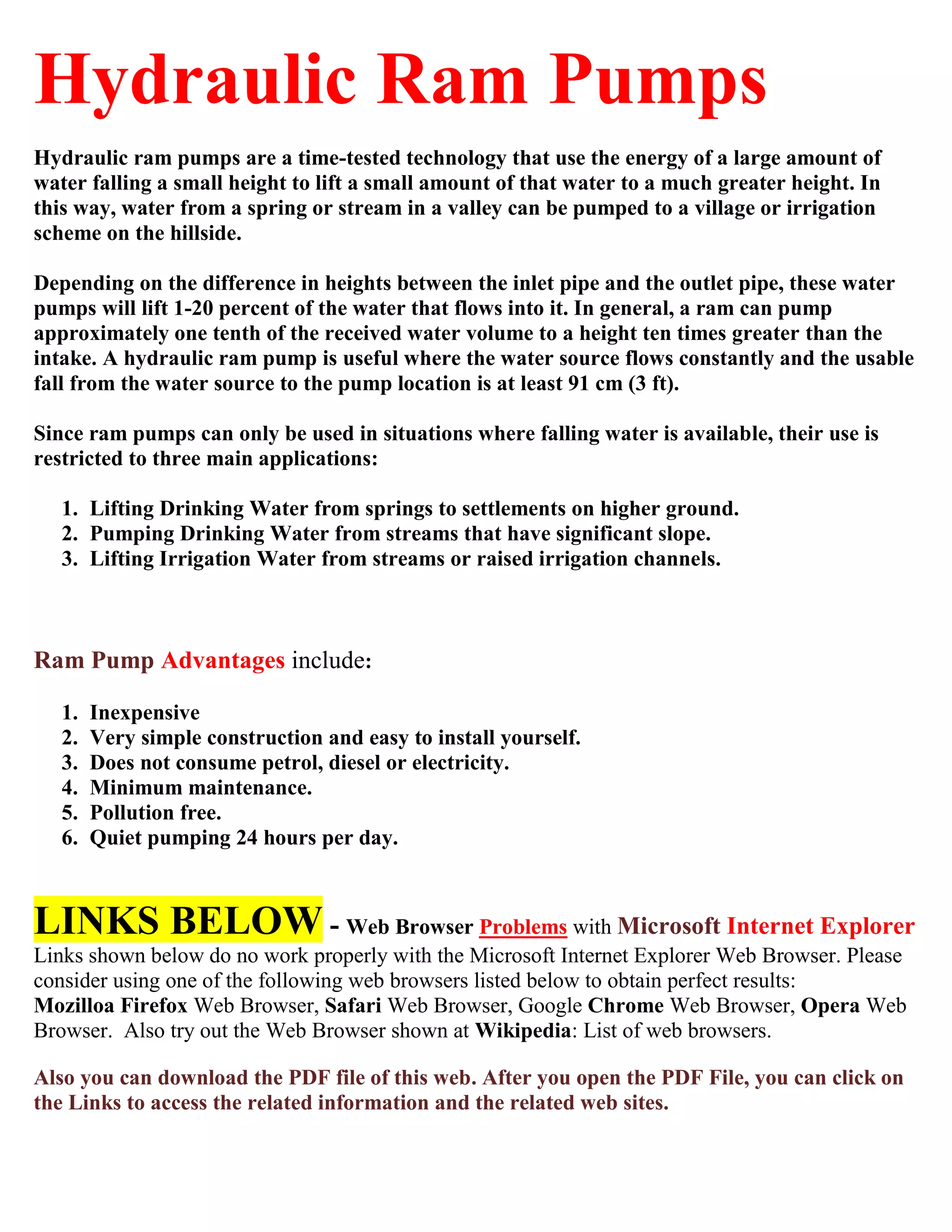 Hydraulic Ram Pumps

Hydraulic ram pumps are a time-tested technology that use the energy of a large amount of water falling a small height to lift a small amount of that water to a much greater height. In this way, water from a spring or stream in a valley can be pumped to a village or irrigation scheme on the hillside.

Depending on the difference in heights between the inlet pipe and the outlet pipe, these water pumps will lift 1-20 percent of the water that flows into it. In general, a ram can pump approximately one tenth of the received water volume to a height ten times greater than the intake. A hydraulic ram pump is useful where the water source flows constantly and the usable fall from the water source to the pump location is at least 91 cm (3 ft).

Since ram pumps can only be used in situations where falling water is available, their use is restricted to three main applications:

1. Lifting Drinking Water from springs to settlements on higher ground.
2. Pumping Drinking Water from streams that have significant slope.
3. Lifting Irrigation Water from streams or raised irrigation channels.

Ram Pump Advantages include:

1. Inexpensive
2. Very simple construction and easy to install yourself.
3. Does not consume petrol, diesel or electricity.
4. Minimum maintenance.
5. Pollution free.
6. Quiet pumping 24 hours per day.

LINKS BELOW - Web Browser Problems with Microsoft Internet Explorer
Links shown below do no work properly with the Microsoft Internet Explorer Web Browser. Please consider using one of the following web browsers listed below to obtain perfect results: Mozilloa Firefox Web Browser, Safari Web Browser, Google Chrome Web Browser, Opera Web Browser. Also try out the Web Browser shown at Wikipedia: List of web browsers.

Also you can download the PDF file of this web. After you open the PDF File, you can click on the Links to access the related information and the related web sites.